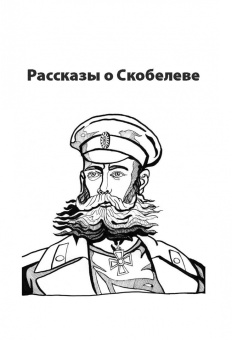 Рассказы о Скобелеве